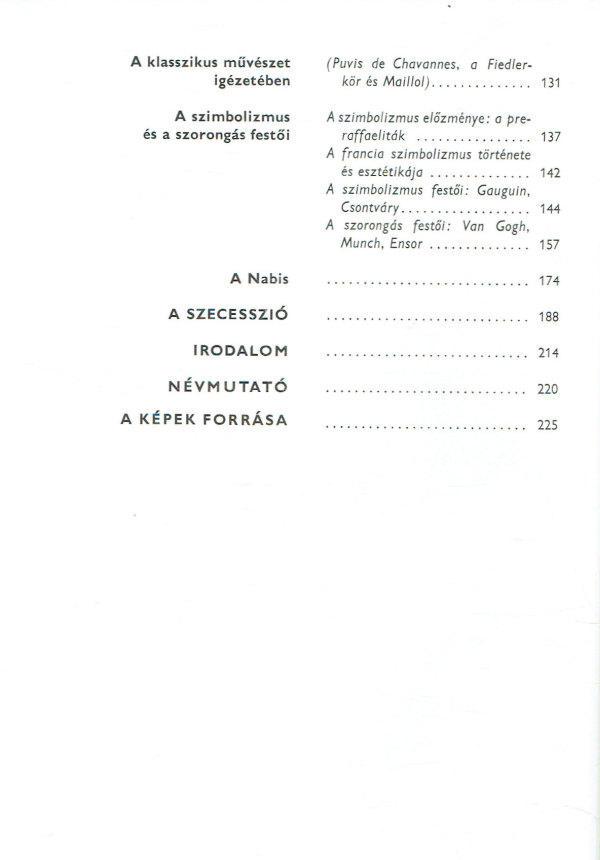 A klasszikus művészet igézetében (Puvis de Chavannes, a Fiedler-kör és Maillol) .............. 131

A szimbolizmus és a szorongás festői

A szimbolizmus előzménye: a preraffaeliták ................ 137

A francia szimbolizmus története és esztétikája .............. 142

A szimbolizmus festői: Gauguin, Csontváry .................. 144

A szorongás festői: Van Gogh, Munch, Ensor .............. 157

A Nabis ............................. 174

A SZECESSZIÓ ............................. 188

IRODALOM ............................. 214

NÉVMUTATÓ ............................. 220

A KÉPEK FORRÁSA ............................. 225